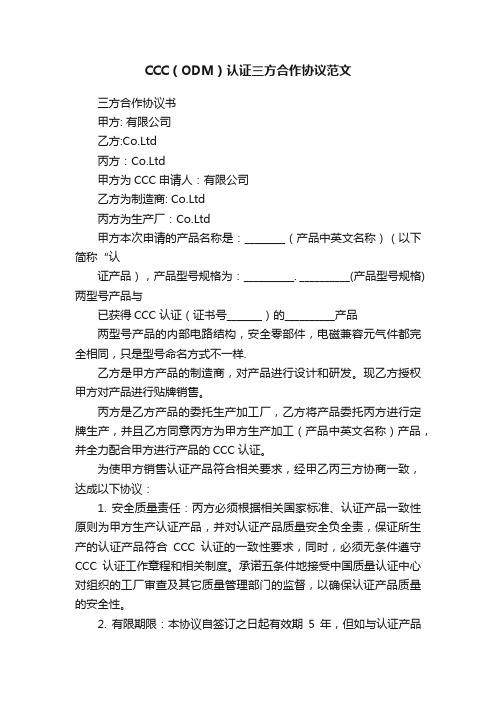 CCC（ODM）认证三方合作协议范文

三方合作协议书

甲方: 有限公司

乙方:Co.Ltd

丙方：Co.Ltd

甲方为 CCC 申请人：有限公司

乙方为制造商: Co.Ltd

丙方为生产厂：Co.Ltd

甲方本次申请的产品名称是：________（产品中英文名称）（以下简称“认

证产品），产品型号规格为：__________. __________(产品型号规格)两型号产品与

已获得 CCC 认证（证书号_______）的__________产品

两型号产品的内部电路结构，安全零部件，电磁兼容元气件都完全相同，只是型号命名方式不一样.

乙方是甲方产品的制造商，对产品进行设计和研发。现乙方授权甲方对产品进行贴牌销售。

丙方是乙方产品的委托生产加工厂，乙方将产品委托丙方进行定牌生产，并且乙方同意丙方为甲方生产加工（产品中英文名称）产品，并全力配合甲方进行产品的 CCC 认证。

为使甲方销售认证产品符合相关要求，经甲乙丙三方协商一致，达成以下协议：

1. 安全质量责任：丙方必须根据相关国家标准、认证产品一致性原则为甲方生产认证产品，并对认证产品质量安全负全责，保证所生产的认证产品符合 CCC 认证的一致性要求，同时，必须无条件遵守 CCC 认证工作章程和相关制度。承诺五条件地接受中国质量认证中心对组织的工厂审查及其它质量管理部门的监督，以确保认证产品质量的安全性。

2. 有限期限：本协议自签订之日起有效期 5 年，但如与认证产品